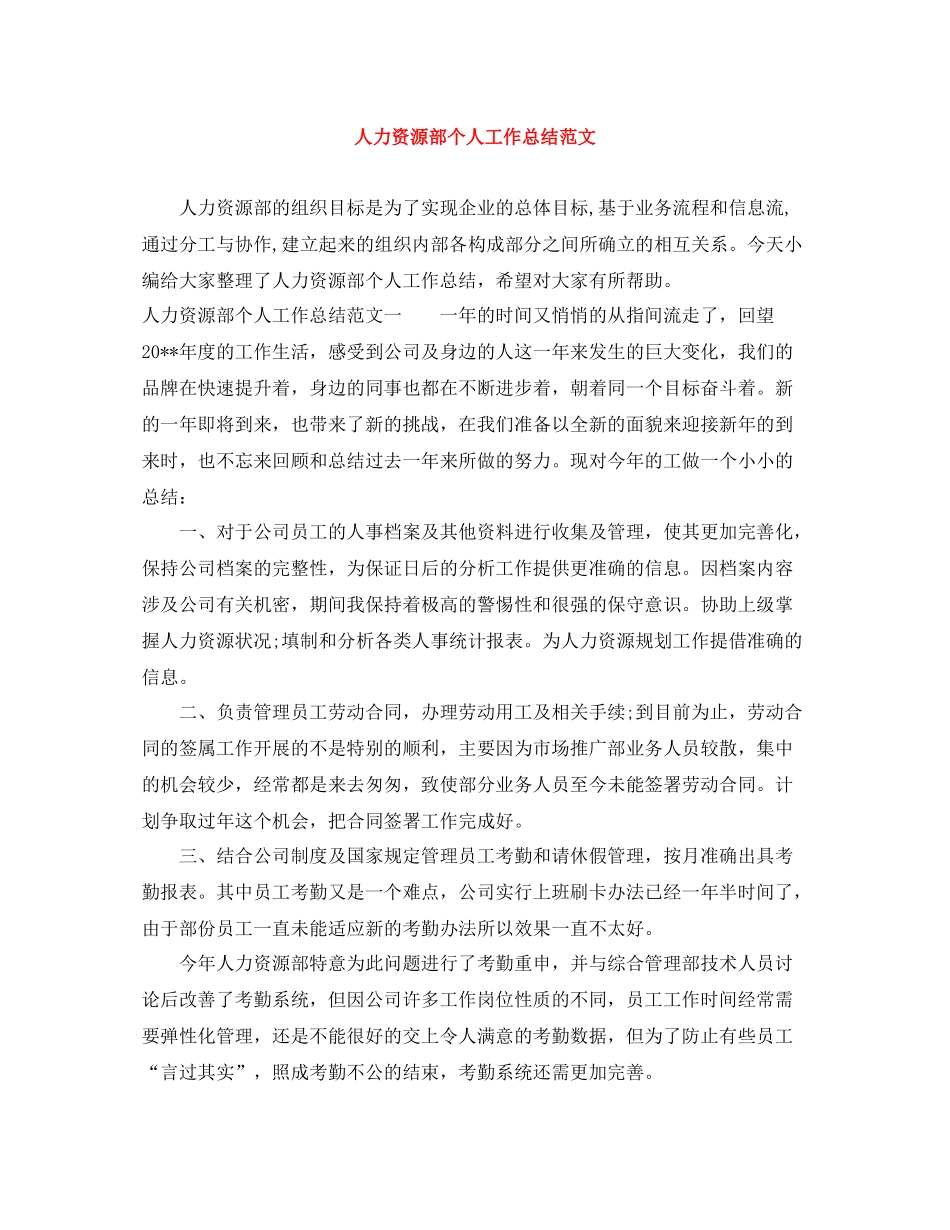 人力资源部个人工作总结范文

人力资源部的组织目标是为了实现企业的总体目标,基于业务流程和信息流,通过分工与协作,建立起来的组织内部各构成部分之间所确立的相互关系。今天小编给大家整理了人力资源部个人工作总结，希望对大家有所帮助。

人力资源部个人工作总结范文一 一年的时间又悄悄的从指间流走了，回望20**年度的工作生活，感受到公司及身边的人这一年来发生的巨大变化，我们的品牌在快速提升着，身边的同事也都在不断进步着，朝着同一个目标奋斗着。新的一年即将到来，也带来了新的挑战，在我们准备以全新的面貌来迎接新年的到来时，也不忘来回顾和总结过去一年来所做的努力。现对今年的工做一个小小的总结：

一、对于公司员工的人事档案及其他资料进行收集及管理，使其更加完善化，保持公司档案的完整性，为保证日后的分析工作提供更准确的信息。因档案内容涉及公司有关机密，期间我保持着极高的警惕性和很强的保守意识。协助上级掌握人力资源状况;填制和分析各类人事统计报表。为人力资源规划工作提借准确的信息。

二、负责管理员工劳动合同，办理劳动用工及相关手续;到目前为止，劳动合同的签属工作开展的不是特别的顺利，主要因为市场推广部业务人员较散，集中的机会较少，经常都是来去匆匆，致使部分业务人员至今未能签署劳动合同。计划争取过年这个机会，把合同签署工作完成好。

三、结合公司制度及国家规定管理员工考勤和请休假管理，按月准确出具考勤报表。其中员工考勤又是一个难点，公司实行上班刷卡办法已经一年半时间了，由于部份员工一直未能适应新的考勤办法所以效果一直不太好。

今年人力资源部特意为此问题进行了考勤重申，并与综合管理部技术人员讨论后改善了考勤系统，但因公司许多工作岗位性质的不同，员工工作时间经常需要弹性化管理，还是不能很好的交上令人满意的考勤数据，但为了防止有些员工“言过其实”，照成考勤不公的结束，考勤系统还需更加完善。